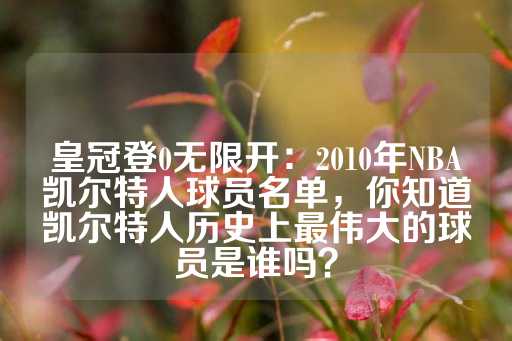 皇冠登0无限开：2010年NBA凯尔特人球员名单，你知道凯尔特人历史上最伟大的球员是谁吗？